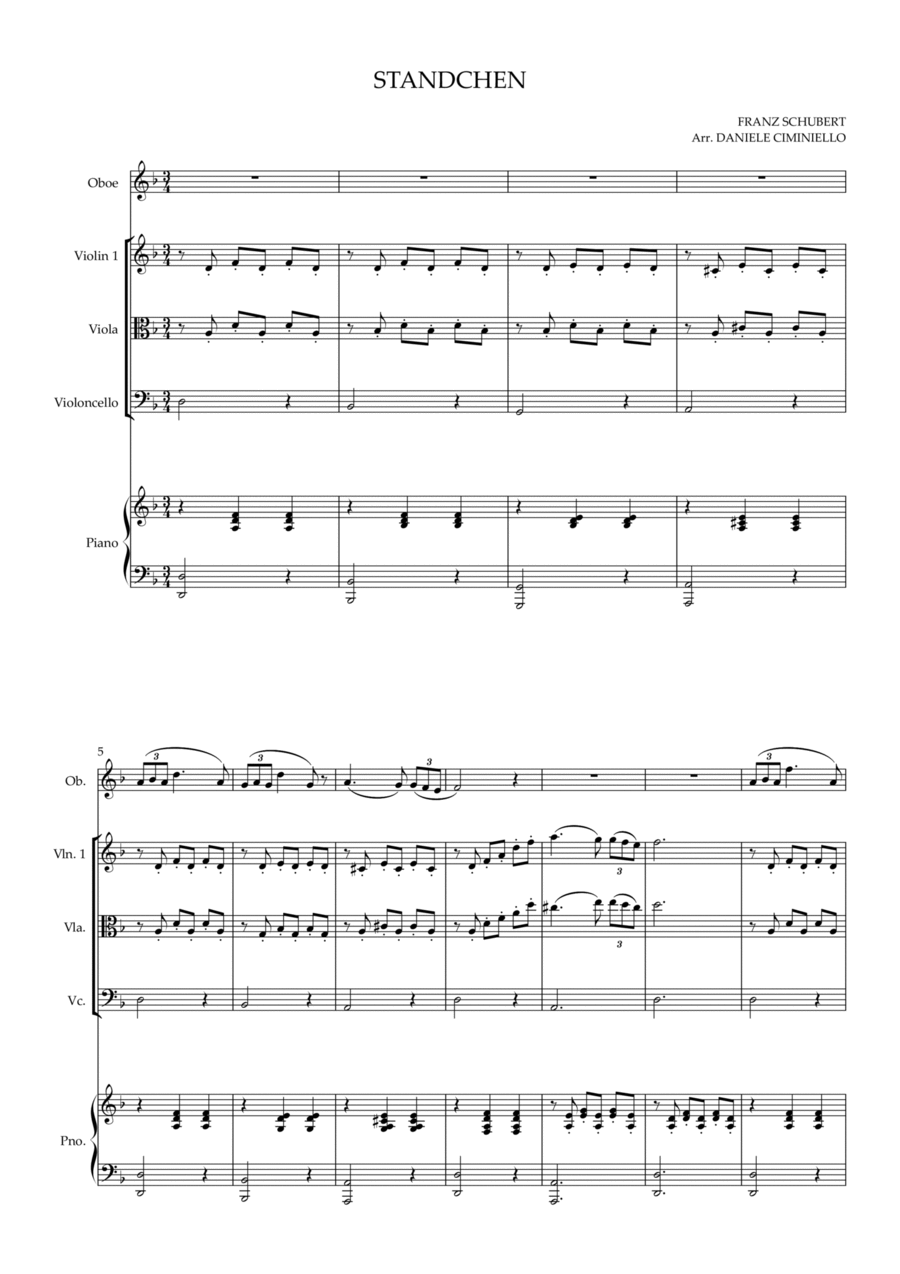 STANDCHEN

FRANZ SCHUBERT
Arr. DANIELE CIMINIELLO

Oboe

Violin 1

Viola

Violoncello

Piano

5

Ob.

Vln. 1

Vla.

Vc.

Pno.